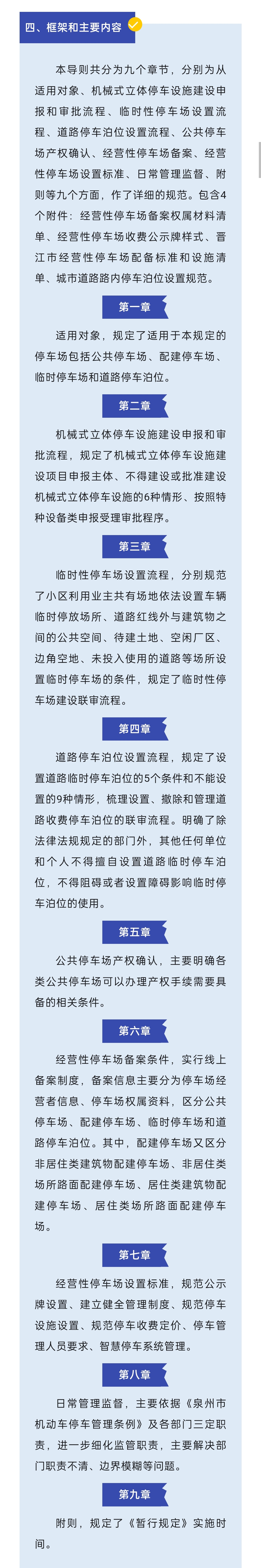 四、框架和主要内容

本导则共分为九个章节，分别为从适用对象、机械式立体停车设施建设申报和审批流程、临时性停车场设置流程、道路停车泊位设置流程、公共停车场产权确认、经营性停车场备案、经营性停车场设置标准、日常管理监督、附则等九个方面，作了详细的规范。包含4个附件：经营性停车场备案权属材料清单、经营性停车场收费公示牌样式、晋江市经营性停车场配备标准和设施清单、城市道路路内停车泊位设置规范。

第一章

适用对象，规定了适用于本规定的停车场包括公共停车场、配建停车场、临时停车场和道路停车泊位。

第二章

机械式立体停车设施建设申报和审批流程，规定了机械式立体停车设施建设项目申报主体、不得建设或批准建设机械式立体停车设施的6种情形、按照特种设备类申报受理审批程序。

第三章

临时性停车场设置流程，分别规范了小区利用业主共有场地依法设置车辆临时停放场所、道路红线外与建筑物之间的公共空间、待建土地、空闲厂区、边角空地、未投入使用的道路等场所设置临时停车场的条件，规定了临时性停车场建设联审流程。

第四章

道路停车泊位设置流程，规定了设置道路临时停车泊位的5个条件和不能设置的9种情形，梳理设置、撤除和管理道路收费停车泊位的联审流程。明确了除法律法规规定的部门外，其他任何单位和个人不得擅自设置道路临时停车泊位，不得阻碍或者设置障碍影响临时停车泊位的使用。

第五章

公共停车场产权确认，主要明确各类公共停车场可以办理产权手续需要具备的相关条件。

第六章

经营性停车场备案条件，实行线上备案制度，备案信息主要分为停车场经营者信息、停车场权属资料，区分公共停车场、配建停车场、临时停车场和道路停车泊位。其中，配建停车场又区分非居住类建筑物配建停车场、非居住类场所路面配建停车场、居住类建筑物配建停车场、居住类场所路面配建停车场。

第七章

经营性停车场设置标准，规范公示牌设置、建立健全管理制度、规范停车设施设置、规范停车收费定价、停车管理人员要求、智慧停车系统管理。

第八章

日常管理监督，主要依据《泉州市机动车停车管理条例》及各部门三定职责，进一步细化监管职责，主要解决部门职责不清、边界模糊等问题。

第九章

附则，规定了《暂行规定》实施时间。